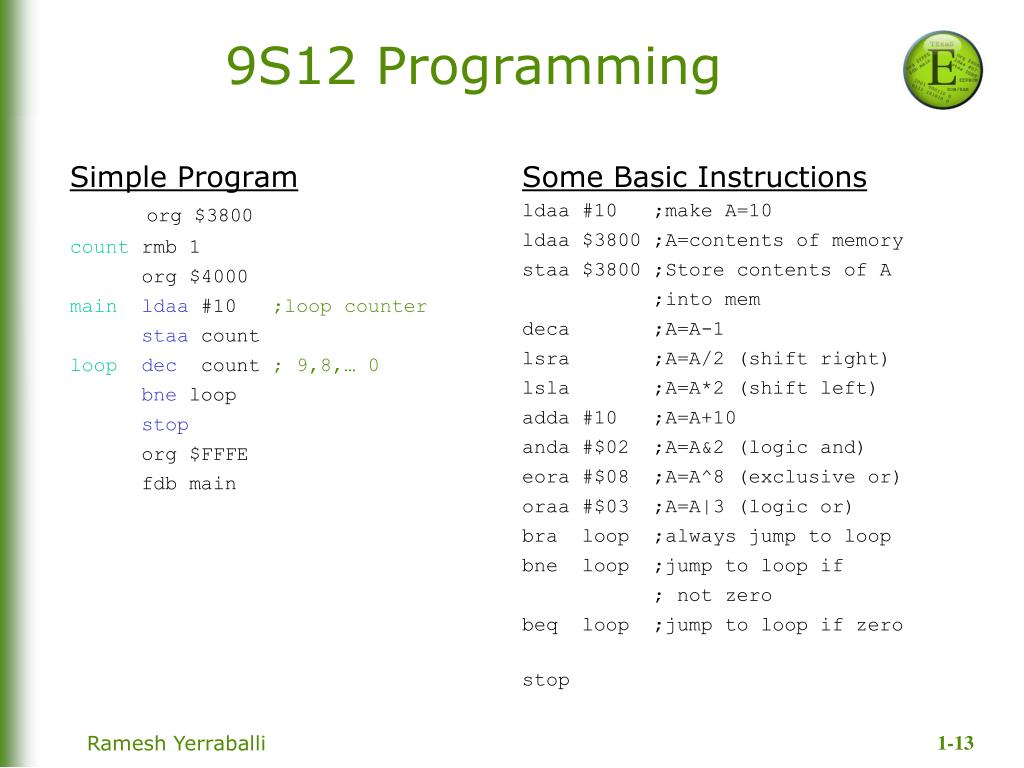 9S12 Programming

Simple Program

org $3800
count rmb 1
org $4000
main ldaa #10 ;loop counter
staa count
loop dec count ; 9,8,… 0
bne loop
stop
org $FFFE
fdb main

Some Basic Instructions

ldaa #10 ;make A=10
ldaa $3800 ;A=contents of memory
staa $3800 ;Store contents of A
;into mem
deca ;A=A-1
lsra ;A=A/2 (shift right)
lsla ;A=A*2 (shift left)
adda #10 ;A=A+10
anda #$02 ;A=A&2 (logic and)
eora #$08 ;A=A^8 (exclusive or)
oraa #$03 ;A=A|3 (logic or)
bra loop ;always jump to loop
bne loop ;jump to loop if
; not zero
beq loop ;jump to loop if zero

stop

Ramesh Yerraballi

1-13